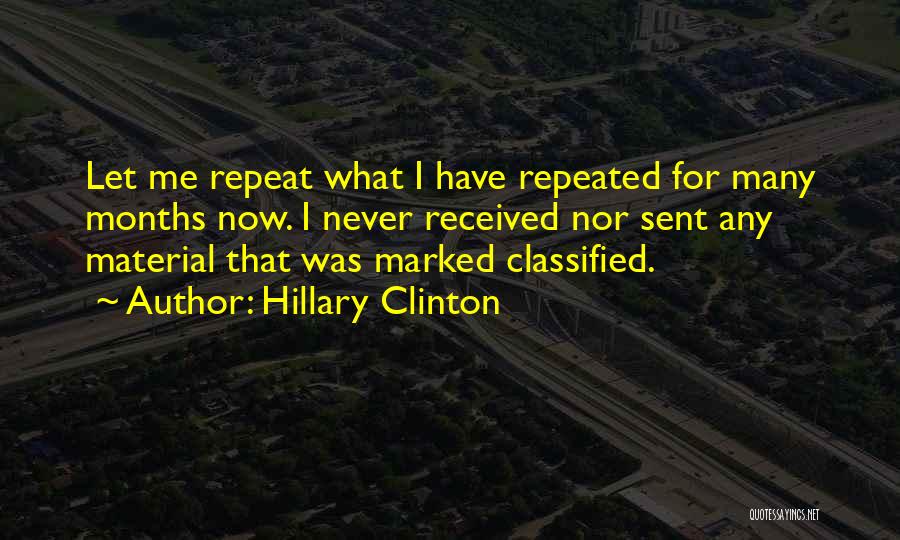 Let me repeat what I have repeated for many months now. I never received nor sent any material that was marked classified.

~ Author: Hillary Clinton

QUOTESSAYINGS.NET